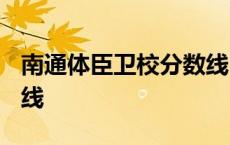 南通体臣卫校分数线线